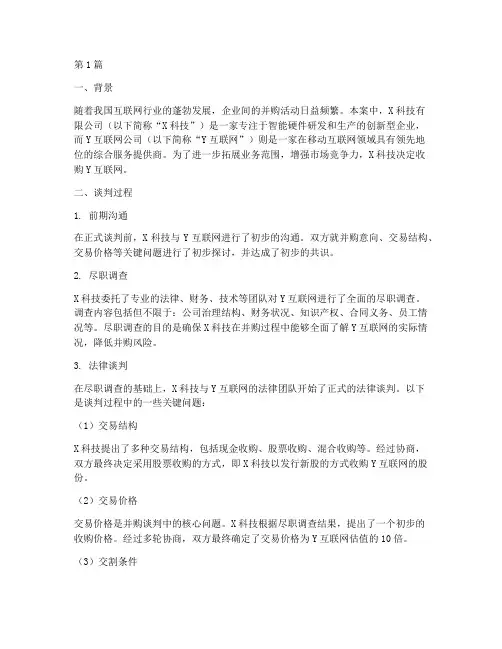 第1篇

一、背景

随着我国互联网行业的蓬勃发展，企业间的并购活动日益频繁。本案中，X科技有限公司（以下简称“X科技”）是一家专注于智能硬件研发和生产的创新型企业，而Y互联网公司（以下简称“Y互联网”）则是一家在移动互联网领域具有领先地位的综合服务提供商。为了进一步拓展业务范围，增强市场竞争力，X科技决定收购Y互联网。

二、谈判过程

1. 前期沟通

在正式谈判前，X科技与Y互联网进行了初步的沟通。双方就并购意向、交易结构、交易价格等关键问题进行了初步探讨，并达成了初步的共识。

2. 尽职调查

X科技委托了专业的法律、财务、技术等团队对Y互联网进行了全面的尽职调查。调查内容包括但不限于：公司治理结构、财务状况、知识产权、合同义务、员工情况等。尽职调查的目的是确保X科技在并购过程中能够全面了解Y互联网的实际情况，降低并购风险。

3. 法律谈判

在尽职调查的基础上，X科技与Y互联网的法律团队开始了正式的法律谈判。以下是谈判过程中的一些关键问题：

（1）交易结构

X科技提出了多种交易结构，包括现金收购、股票收购、混合收购等。经过协商，双方最终决定采用股票收购的方式，即X科技以发行新股的方式收购Y互联网的股份。

（2）交易价格

交易价格是并购谈判中的核心问题。X科技根据尽职调查结果，提出了一个初步的收购价格。经过多轮协商，双方最终确定了交易价格为Y互联网估值的10倍。

（3）交割条件